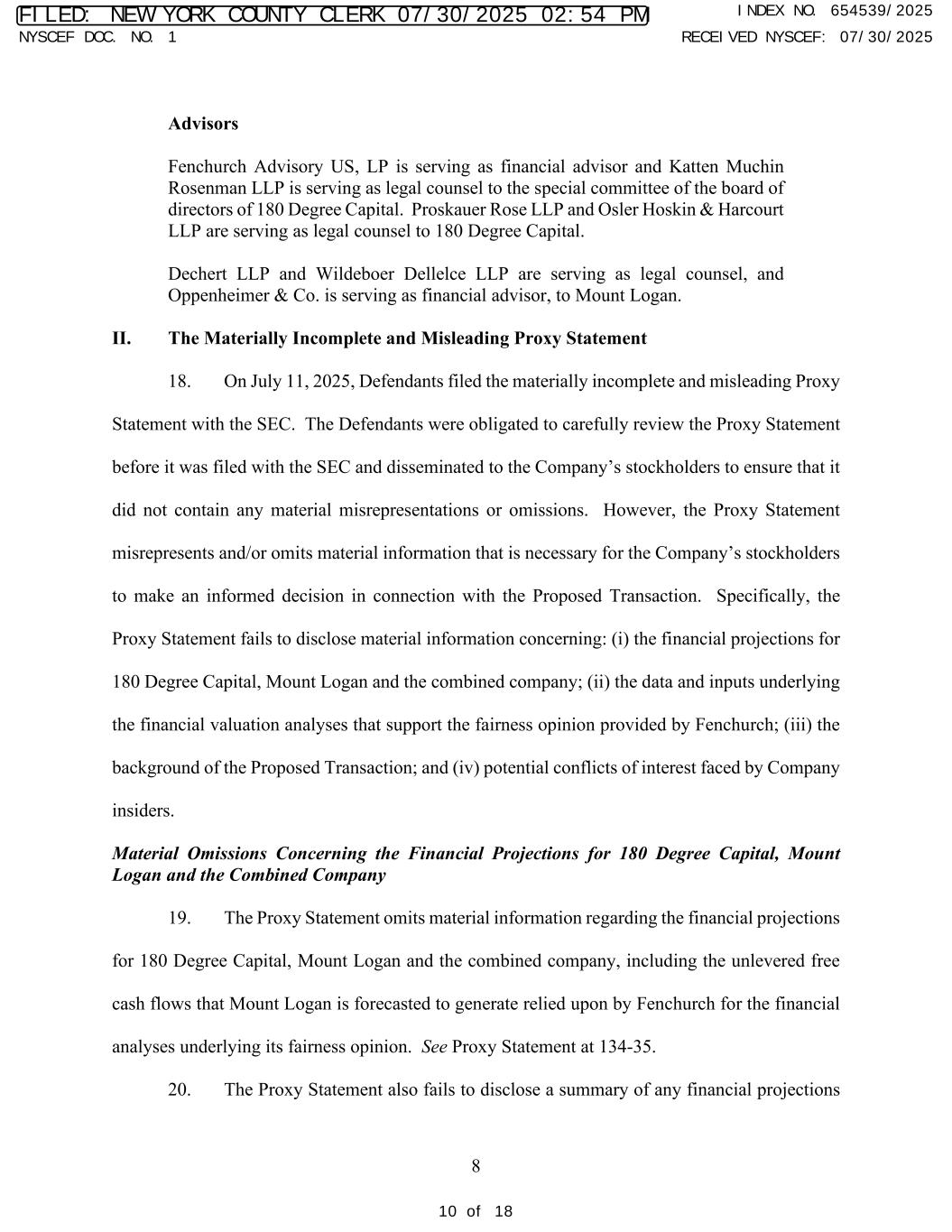 FILED: NEW YORK COUNTY CLERK 07/30/2025 02:54 PM
INDEX NO. 654539/2025
NYSCEF DOC. NO. 1
RECEIVED NYSCEF: 07/30/2025

Advisors

Fenchurch Advisory US, LP is serving as financial advisor and Katten Muchin Rosenman LLP is serving as legal counsel to the special committee of the board of directors of 180 Degree Capital. Proskauer Rose LLP and Osler Hoskin & Harcourt LLP are serving as legal counsel to 180 Degree Capital.

Dechert LLP and Wildeboer Dellelce LLP are serving as legal counsel, and Oppenheimer & Co. is serving as financial advisor, to Mount Logan.

II. The Materially Incomplete and Misleading Proxy Statement

18. On July 11, 2025, Defendants filed the materially incomplete and misleading Proxy Statement with the SEC. The Defendants were obligated to carefully review the Proxy Statement before it was filed with the SEC and disseminated to the Company's stockholders to ensure that it did not contain any material misrepresentations or omissions. However, the Proxy Statement misrepresents and/or omits material information that is necessary for the Company's stockholders to make an informed decision in connection with the Proposed Transaction. Specifically, the Proxy Statement fails to disclose material information concerning: (i) the financial projections for 180 Degree Capital, Mount Logan and the combined company; (ii) the data and inputs underlying the financial valuation analyses that support the fairness opinion provided by Fenchurch; (iii) the background of the Proposed Transaction; and (iv) potential conflicts of interest faced by Company insiders.

Material Omissions Concerning the Financial Projections for 180 Degree Capital, Mount Logan and the Combined Company

19. The Proxy Statement omits material information regarding the financial projections for 180 Degree Capital, Mount Logan and the combined company, including the unlevered free cash flows that Mount Logan is forecasted to generate relied upon by Fenchurch for the financial analyses underlying its fairness opinion. See Proxy Statement at 134-35.

20. The Proxy Statement also fails to disclose a summary of any financial projections

8

10 of 18